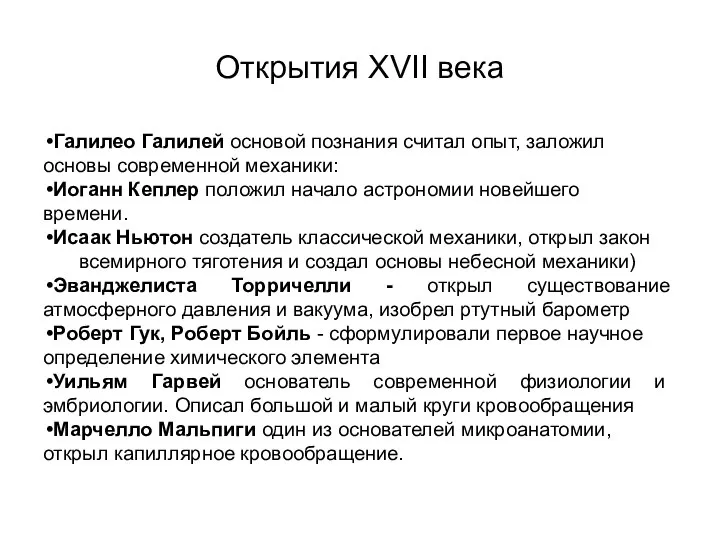 Открытия XVII века

•Галилео Галилей основой познания считал опыт, заложил основы современной механики:
•Иоганн Кеплер положил начало астрономии новейшего времени.
•Исаак Ньютон создатель классической механики, открыл закон всемирного тяготения и создал основы небесной механики)
•Эванджелиста Торричелли - открыл существование атмосферного давления и вакуума, изобрел ртутный барометр
•Роберт Гук, Роберт Бойль - сформулировали первое научное определение химического элемента
•Уильям Гарвей основатель современной физиологии и эмбриологии. Описал большой и малый круги кровообращения
•Марчелло Мальпиги один из основателей микроанатомии, открыл капиллярное кровообращение.